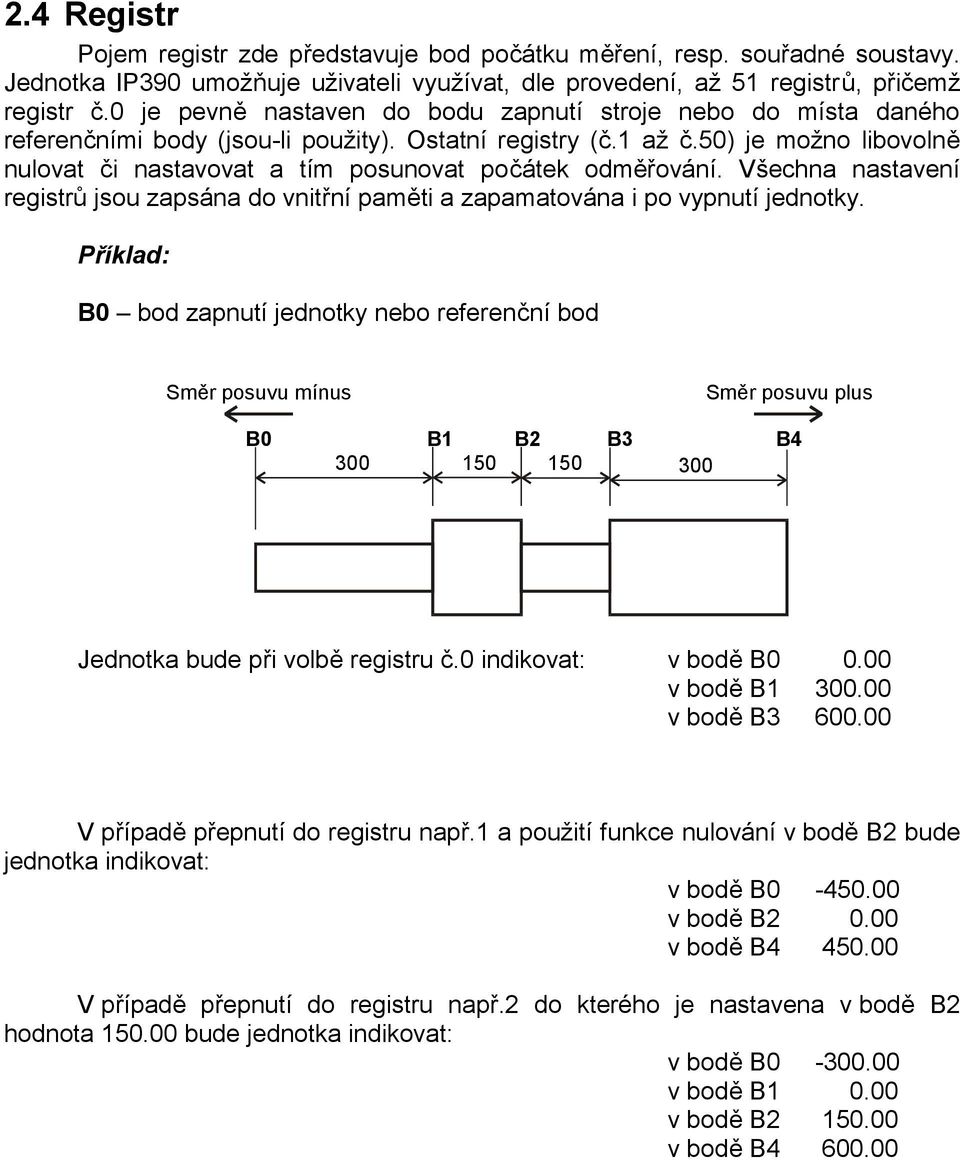 2.4 Registr

Pojem registr zde představuje bod počátku měření, resp. souřadné soustavy. Jednotka IP390 umožňuje uživateli využívat, dle provedení, až 51 registrů, přičemž registr č.0 je pevně nastaven do bodu zapnutí stroje nebo do místa daného referenčními body (jsou-li použity). Ostatní registry (č.1 až č.50) je možno libovolně nulovat či nastavovat a tím posunovat počátek odměřování. Všechna nastavení registrů jsou zapsána do vnitřní paměti a zapamatována i po vypnutí jednotky.

Příklad:

B0 – bod zapnutí jednotky nebo referenční bod

Směr posuvu mínus

Směr posuvu plus

B0 B1 B2 B3 B4

300 150 150 300

Jednotka bude při volbě registru č.0 indikovat: v bodě B0 0.00
v bodě B1 300.00
v bodě B3 600.00

V případě přepnutí do registru např.1 a použití funkce nulování v bodě B2 bude jednotka indikovat:
v bodě B0 -450.00
v bodě B2 0.00
v bodě B4 450.00

V případě přepnutí do registru např.2 do kterého je nastavena v bodě B2 hodnota 150.00 bude jednotka indikovat:
v bodě B0 -300.00
v bodě B1 0.00
v bodě B2 150.00
v bodě B4 600.00